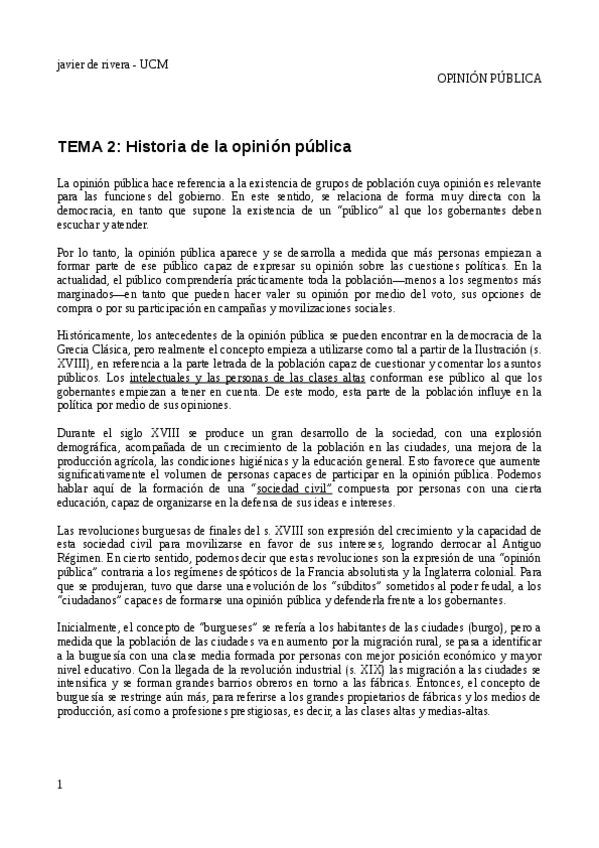 javier de rivera - UCM

OPINIÓN PÚBLICA

TEMA 2: Historia de la opinión pública

La opinión pública hace referencia a la existencia de grupos de población cuya opinión es relevante para las funciones del gobierno. En este sentido, se relaciona de forma muy directa con la democracia, en tanto que supone la existencia de un "público" al que los gobernantes deben escuchar y atender.

Por lo tanto, la opinión pública aparece y se desarrolla a medida que más personas empiezan a formar parte de ese público capaz de expresar su opinión sobre las cuestiones políticas. En la actualidad, el público comprendería prácticamente toda la población—menos a los segmentos más marginados—en tanto que pueden hacer valer su opinión por medio del voto, sus opciones de compra o por su participación en campañas y movilizaciones sociales.

Históricamente, los antecedentes de la opinión pública se pueden encontrar en la democracia de la Grecia Clásica, pero realmente el concepto empieza a utilizarse como tal a partir de la Ilustración (s. XVIII), en referencia a la parte letrada de la población capaz de cuestionar y comentar los asuntos públicos. Los intelectuales y las personas de las clases altas conforman ese público al que los gobernantes empiezan a tener en cuenta. De este modo, esta parte de la población influye en la política por medio de sus opiniones.

Durante el siglo XVIII se produce un gran desarrollo de la sociedad, con una explosión demográfica, acompañada de un crecimiento de la población en las ciudades, una mejora de la producción agrícola, las condiciones higiénicas y la educación general. Esto favorece que aumente significativamente el volumen de personas capaces de participar en la opinión pública. Podemos hablar aquí de la formación de una "sociedad civil" compuesta por personas con una cierta educación, capaz de organizarse en la defensa de sus ideas e intereses.

Las revoluciones burguesas de finales del s. XVIII son expresión del crecimiento y la capacidad de esta sociedad civil para movilizarse en favor de sus intereses, logrando derrocar al Antiguo Régimen. En cierto sentido, podemos decir que estas revoluciones son la expresión de una "opinión pública" contraria a los regímenes despóticos de la Francia absolutista y la Inglaterra colonial. Para que se produjeran, tuvo que darse una evolución de los "súbditos" sometidos al poder feudal, a los "ciudadanos" capaces de formarse una opinión pública y defenderla frente a los gobernantes.

Inicialmente, el concepto de "burgueses" se refería a los habitantes de las ciudades (burgo), pero a medida que la población de las ciudades va en aumento por la migración rural, se pasa a identificar a la burguesía con una clase media formada por personas con mejor posición económico y mayor nivel educativo. Con la llegada de la revolución industrial (s. XIX) las migración a las ciudades se intensifica y se forman grandes barrios obreros en torno a las fábricas. Entonces, el concepto de burguesía se restringe aún más, para referirse a los grandes propietarios de fábricas y los medios de producción, así como a profesiones prestigiosas, es decir, a las clases altas y medias-altas.

1